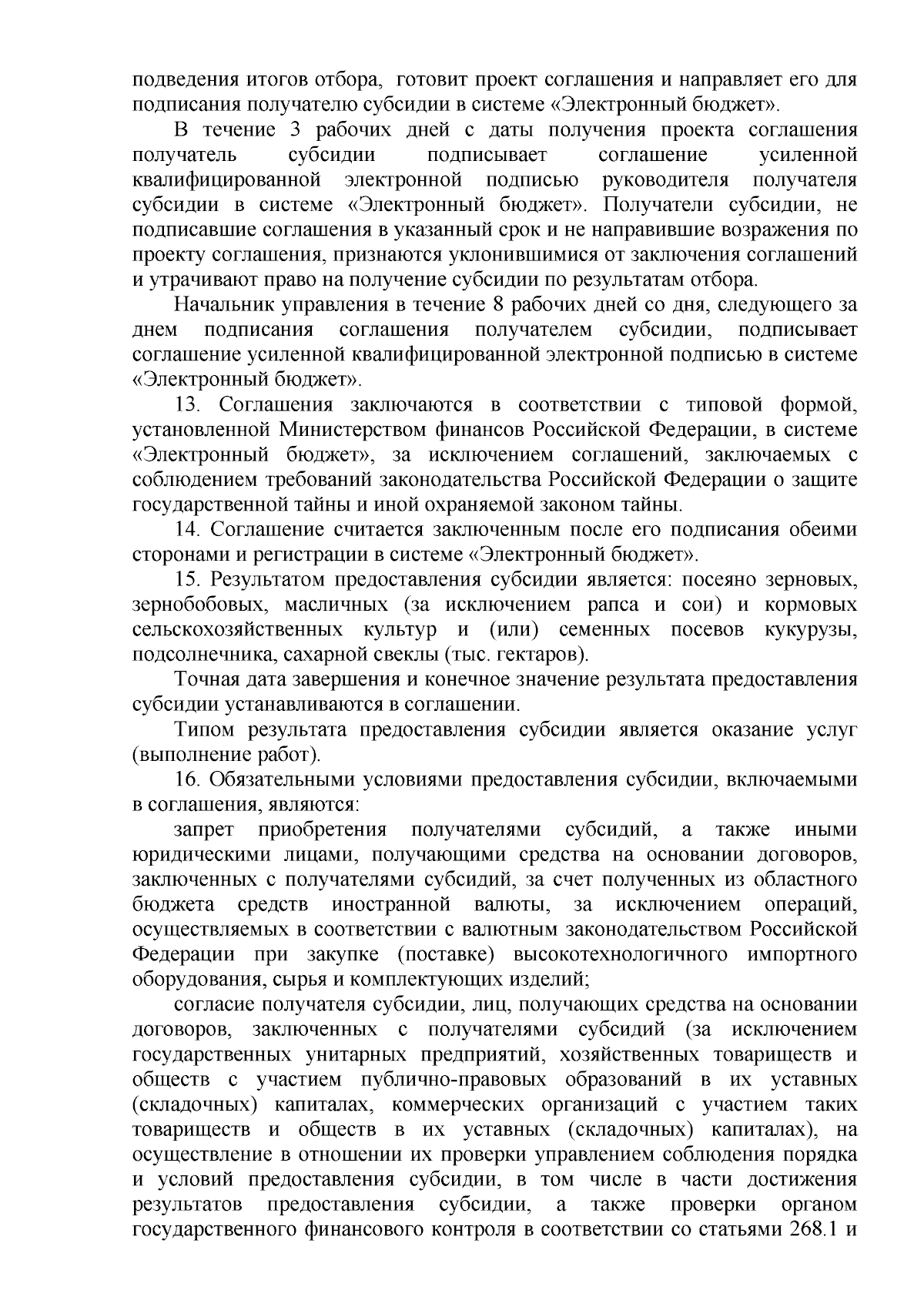 подведения итогов отбора, готовит проект соглашения и направляет его для подписания получателю субсидии в системе «Электронный бюджет».

В течение 3 рабочих дней с даты получения проекта соглашения получатель субсидии подписывает соглашение усиленной квалифицированной электронной подписью руководителя получателя субсидии в системе «Электронный бюджет». Получатели субсидии, не подписавшие соглашения в указанный срок и не направившие возражения по проекту соглашения, признаются уклонившимися от заключения соглашений и утрачивают право на получение субсидии по результатам отбора.

Начальник управления в течение 8 рабочих дней со дня, следующего за днем подписания соглашения получателем субсидии, подписывает соглашение усиленной квалифицированной электронной подписью в системе «Электронный бюджет».

13. Соглашения заключаются в соответствии с типовой формой, установленной Министерством финансов Российской Федерации, в системе «Электронный бюджет», за исключением соглашений, заключаемых с соблюдением требований законодательства Российской Федерации о защите государственной тайны и иной охраняемой законом тайны.

14. Соглашение считается заключенным после его подписания обеими сторонами и регистрации в системе «Электронный бюджет».

15. Результатом предоставления субсидии является: посеяно зерновых, зернобобовых, масличных (за исключением рапса и сои) и кормовых сельскохозяйственных культур и (или) семенных посевов кукурузы, подсолнечника, сахарной свеклы (тыс. гектаров).

Точная дата завершения и конечное значение результата предоставления субсидии устанавливаются в соглашении.

Типом результата предоставления субсидии является оказание услуг (выполнение работ).

16. Обязательными условиями предоставления субсидии, включаемыми в соглашения, являются:

запрет приобретения получателями субсидий, а также иными юридическими лицами, получающими средства на основании договоров, заключенных с получателями субсидий, за счет полученных из областного бюджета средств иностранной валюты, за исключением операций, осуществляемых в соответствии с валютным законодательством Российской Федерации при закупке (поставке) высокотехнологичного импортного оборудования, сырья и комплектующих изделий;

согласие получателя субсидии, лиц, получающих средства на основании договоров, заключенных с получателями субсидий (за исключением государственных унитарных предприятий, хозяйственных товариществ и обществ с участием публично-правовых образований в их уставных (складочных) капиталах, коммерческих организаций с участием таких товариществ и обществ в их уставных (складочных) капиталах), на осуществление в отношении их проверки управлением соблюдения порядка и условий предоставления субсидии, в том числе в части достижения результатов предоставления субсидии, а также проверки органом государственного финансового контроля в соответствии со статьями 268.1 и